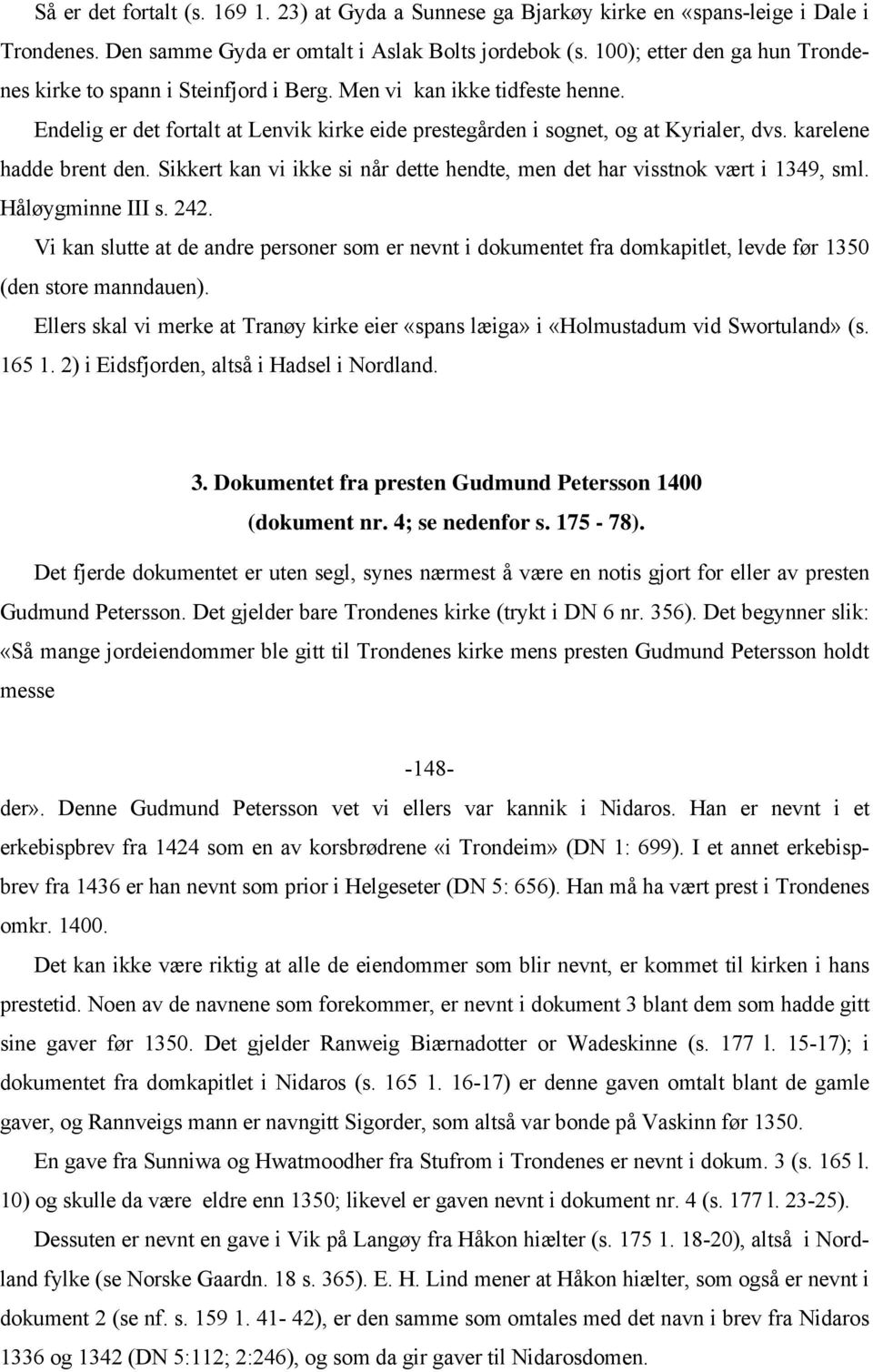 Så er det fortalt (s. 169 1. 23) at Gyda a Sunnese ga Bjarkøy kirke en «spans-leige i Dale i Trondenes. Den samme Gyda er omtalt i Aslak Bolts jordebok (s. 100); etter den ga hun Trondenes kirke to spann i Steinfjord i Berg. Men vi kan ikke tidfeste henne.

Endelig er det fortalt at Lenvik kirke eide prestegården i sognet, og at Kyrialer, dvs. karelene hadde brent den. Sikkert kan vi ikke si når dette hendte, men det har visstnok vært i 1349, sml. Håløygminne III s. 242.

Vi kan slutte at de andre personer som er nevnt i dokumentet fra domkapitlet, levde før 1350 (den store manndauen).

Ellers skal vi merke at Tranøy kirke eier «spans læiga» i «Holmustadum vid Swortuland» (s. 165 1. 2) i Eidsfjorden, altså i Hadsel i Nordland.

3. Dokumentet fra presten Gudmund Petersson 1400 (dokument nr. 4; se nedenfor s. 175 - 78).

Det fjerde dokumentet er uten segl, synes nærmest å være en notis gjort for eller av presten Gudmund Petersson. Det gjelder bare Trondenes kirke (trykt i DN 6 nr. 356). Det begynner slik: «Så mange jordeiendommer ble gitt til Trondenes kirke mens presten Gudmund Petersson holdt messe

-148-

der». Denne Gudmund Petersson vet vi ellers var kannik i Nidaros. Han er nevnt i et erkebispbrev fra 1424 som en av korsbrødrene «i Trondeim» (DN 1: 699). I et annet erkebispbrev fra 1436 er han nevnt som prior i Helgeseter (DN 5: 656). Han må ha vært prest i Trondenes omkr. 1400.

Det kan ikke være riktig at alle de eiendommer som blir nevnt, er kommet til kirken i hans prestetid. Noen av de navnene som forekommer, er nevnt i dokument 3 blant dem som hadde gitt sine gaver før 1350. Det gjelder Ranweig Biærnadotter or Wadeskinne (s. 177 l. 15-17); i dokumentet fra domkapitlet i Nidaros (s. 165 1. 16-17) er denne gaven omtalt blant de gamle gaver, og Rannveigs mann er navngitt Sigorder, som altså var bonde på Vaskinn før 1350.

En gave fra Sunniwa og Hwatmoodher fra Stufrom i Trondenes er nevnt i dokum. 3 (s. 165 l. 10) og skulle da være eldre enn 1350; likevel er gaven nevnt i dokument nr. 4 (s. 177 l. 23-25).

Dessuten er nevnt en gave i Vik på Langøy fra Håkon hiælter (s. 175 1. 18-20), altså i Nordland fylke (se Norske Gaardn. 18 s. 365). E. H. Lind mener at Håkon hiælter, som også er nevnt i dokument 2 (se nf. s. 159 1. 41- 42), er den samme som omtales med det navn i brev fra Nidaros 1336 og 1342 (DN 5:112; 2:246), og som da gir gaver til Nidarosdomen.